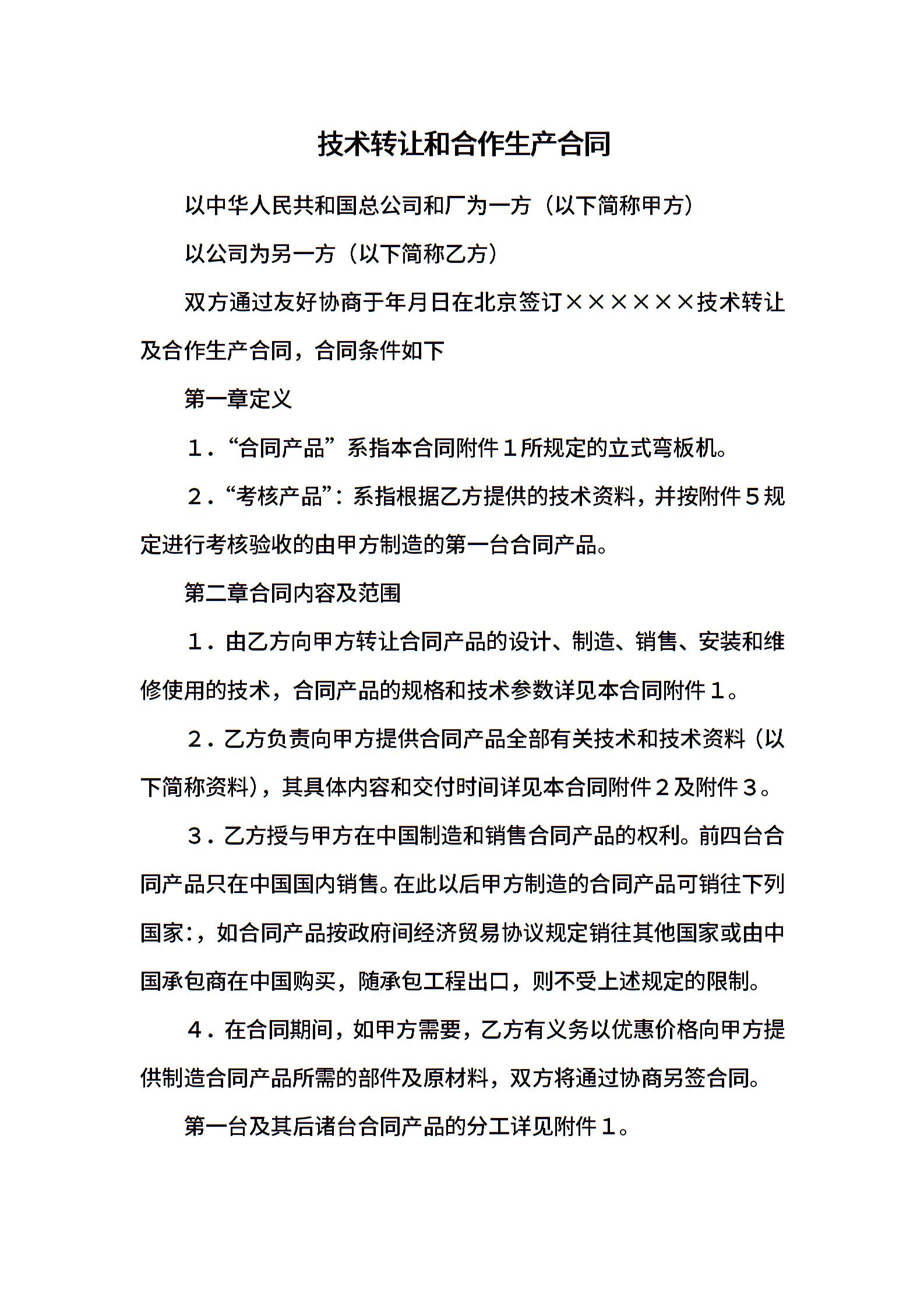 技术转让和合作生产合同

以中华人民共和国总公司和厂为一方（以下简称甲方）

以公司为另一方（以下简称乙方）

双方通过友好协商于年月日在北京签订××××××技术转让及合作生产合同，合同条件如下

第一章定义

１．“合同产品”系指本合同附件１所规定的立式弯板机。

２．“考核产品”：系指根据乙方提供的技术资料，并按附件５规定进行考核验收的由甲方制造的第一台合同产品。

第二章合同内容及范围

１．由乙方向甲方转让合同产品的设计、制造、销售、安装和维修使用的技术，合同产品的规格和技术参数详见本合同附件１。

２．乙方负责向甲方提供合同产品全部有关技术和技术资料（以下简称资料），其具体内容和交付时间详见本合同附件２及附件３。

３．乙方授与甲方在中国制造和销售合同产品的权利。前四台合同产品只在中国国内销售。在此以后甲方制造的合同产品可销往下列国家：，如合同产品按政府间经济贸易协议规定销往其他国家或由中国承包商在中国购买，随承包工程出口，则不受上述规定的限制。

４．在合同期间，如甲方需要，乙方有义务以优惠价格向甲方提供制造合同产品所需的部件及原材料，双方将通过协商另签合同。

第一台及其后诸台合同产品的分工详见附件１。